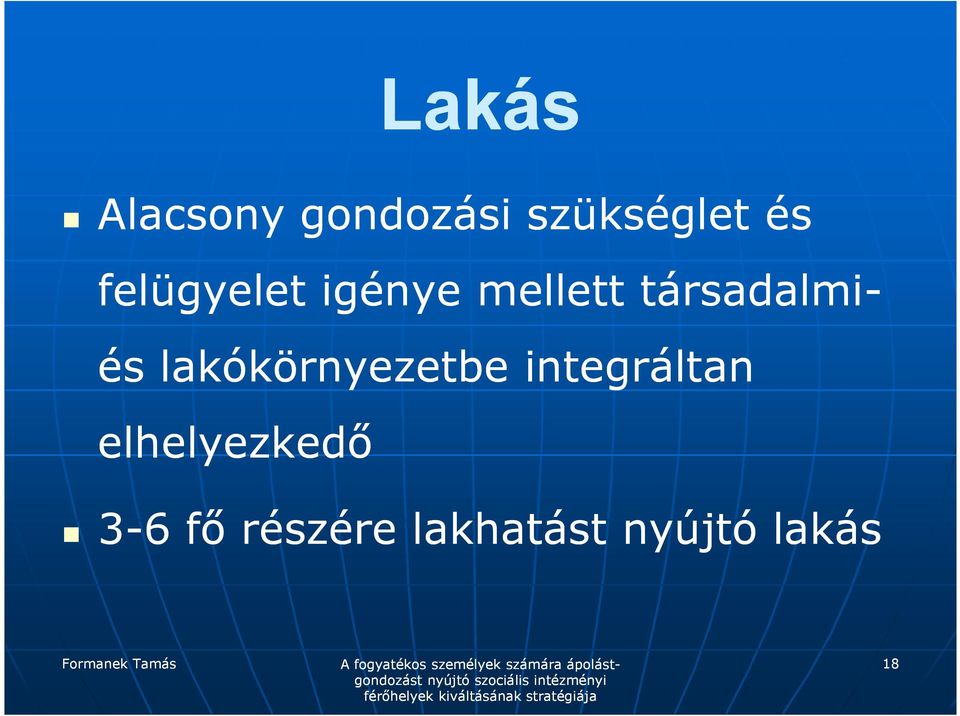 Lakás

Alacsony gondozási szükséglet és felügyelet igénye mellett társadalmi- és lakókörnyezetbe integráltan elhelyezkedő

3-6 fő részére lakhatást nyújtó lakás

Formanek Tamás

A fogyatékos személyek számára ápolást-gondozást nyújtó szociális intézményi férőhelyek kiváltásának stratégiája

18